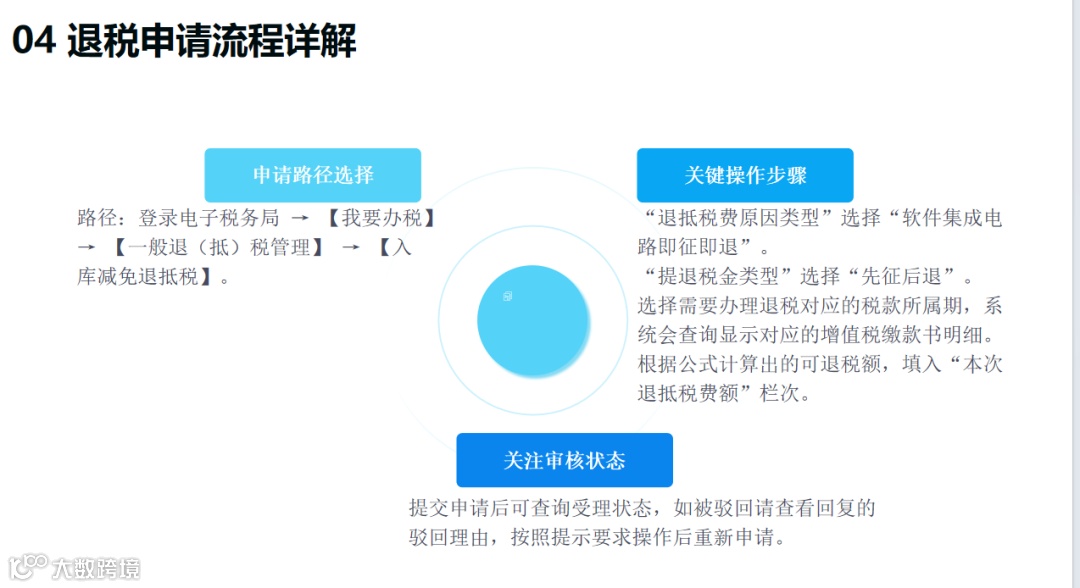 04 退税申请流程详解

申请路径选择

路径：登录电子税务局 → 【我要办税】 → 【一般退（抵）税管理】 → 【入库减免退抵税】。

关键操作步骤

“退抵税费原因类型”选择“软件集成电路即征即退”。
“提退税金类型”选择“先征后退”。
选择需要办理退税对应的税款所属期，系统会查询显示对应的增值税缴款书明细。
根据公式计算出的可退税额，填入“本次退抵税费额”栏次。

关注审核状态

提交申请后可查询受理状态，如被驳回请查看回复的驳回理由，按照提示要求操作后重新申请。

大数跨境